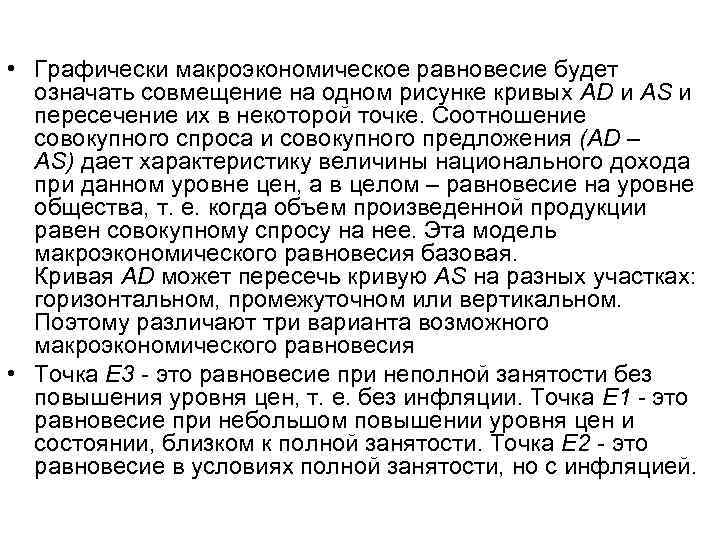 • Графически макроэкономическое равновесие будет означать совмещение на одном рисунке кривых AD и AS и пересечение их в некоторой точке. Соотношение совокупного спроса и совокупного предложения (AD – AS) дает характеристику величины национального дохода при данном уровне цен, а в целом – равновесие на уровне общества, т. е. когда объем произведенной продукции равен совокупному спросу на нее. Эта модель макроэкономического равновесия базовая.
Кривая AD может пересечь кривую AS на разных участках: горизонтальном, промежуточном или вертикальном. Поэтому различают три варианта возможного макроэкономического равновесия

• Точка E3 - это равновесие при неполной занятости без повышения уровня цен, т. е. без инфляции. Точка E1 - это равновесие при небольшом повышении уровня цен и состоянии, близком к полной занятости. Точка E2 - это равновесие в условиях полной занятости, но с инфляцией.